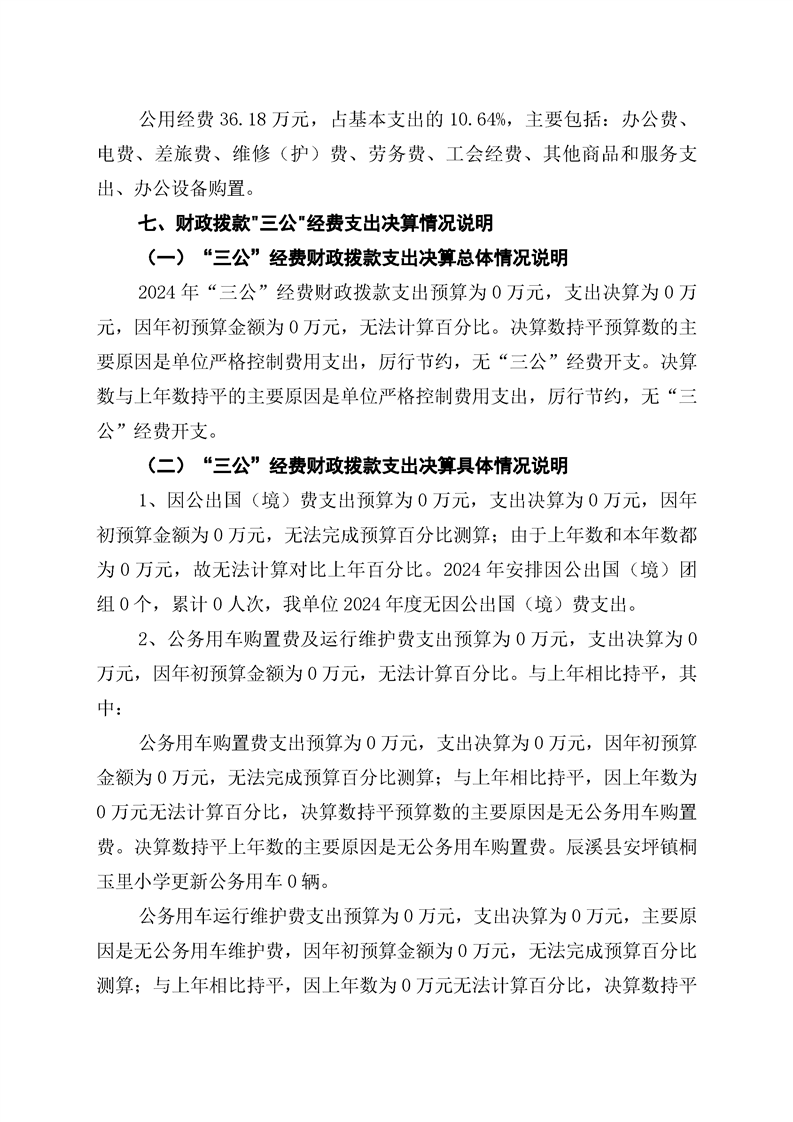 公用经费 36.18 万元，占基本支出的 10.64%，主要包括：办公费、电费、差旅费、维修（护）费、劳务费、工会经费、其他商品和服务支出、办公设备购置。

七、财政拨款"三公"经费支出决算情况说明

（一）“三公”经费财政拨款支出决算总体情况说明

2024 年“三公”经费财政拨款支出预算为 0 万元，支出决算为 0 万元，因年初预算金额为 0 万元，无法计算百分比。决算数持平预算数的主要原因是单位严格控制费用支出，厉行节约，无“三公”经费开支。决算数与上年数持平的主要原因是单位严格控制费用支出，厉行节约，无“三公”经费开支。

（二）“三公”经费财政拨款支出决算具体情况说明

1、因公出国（境）费支出预算为 0 万元，支出决算为 0 万元，因年初预算金额为 0 万元，无法完成预算百分比测算；由于上年数和本年数都为 0 万元，故无法计算对比上年百分比。2024 年安排因公出国（境）团组 0 个，累计 0 人次，我单位 2024 年度无因公出国（境）费支出。

2、公务用车购置费及运行维护费支出预算为 0 万元，支出决算为 0 万元，因年初预算金额为 0 万元，无法计算百分比。与上年相比持平，其中：

公务用车购置费支出预算为 0 万元，支出决算为 0 万元，因年初预算金额为 0 万元，无法完成预算百分比测算；与上年相比持平，因上年数为 0 万元无法计算百分比，决算数持平预算数的主要原因是无公务用车购置费。决算数持平上年数的主要原因是无公务用车购置费。辰溪县安坪镇桐玉里小学更新公务用车 0 辆。

公务用车运行维护费支出预算为 0 万元，支出决算为 0 万元，主要原因是无公务用车维护费，因年初预算金额为 0 万元，无法完成预算百分比测算；与上年相比持平，因上年数为 0 万元无法计算百分比，决算数持平